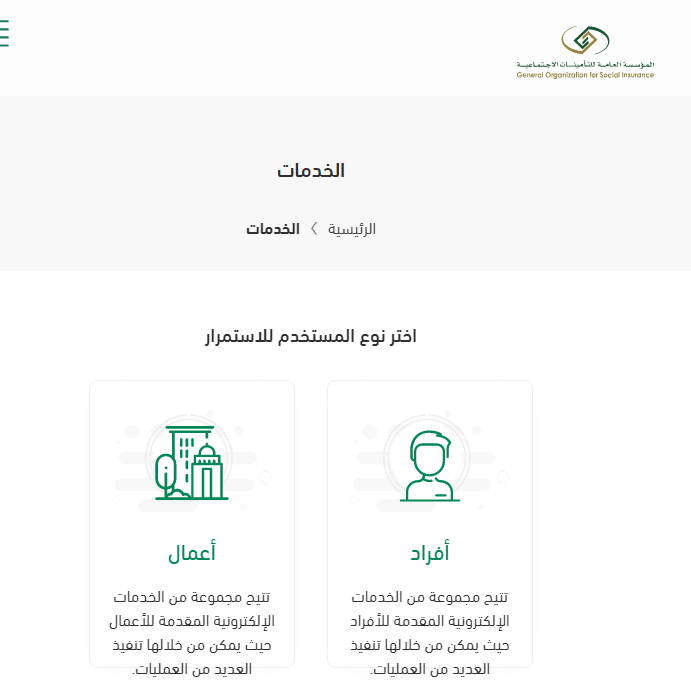 المؤسسة العامة للتأمينات الاجتماعية
General Organization for Social Insurance

الخدمات

الرئيسية > الخدمات

اختر نوع المستخدم للاستمرار

أفراد

تتيح مجموعة من الخدمات الإلكترونية المقدمة للأفراد حيث يمكن من خلالها تنفيذ العديد من العمليات.

أعمال

تتيح مجموعة من الخدمات الإلكترونية المقدمة للأعمال حيث يمكن من خلالها تنفيذ العديد من العمليات.